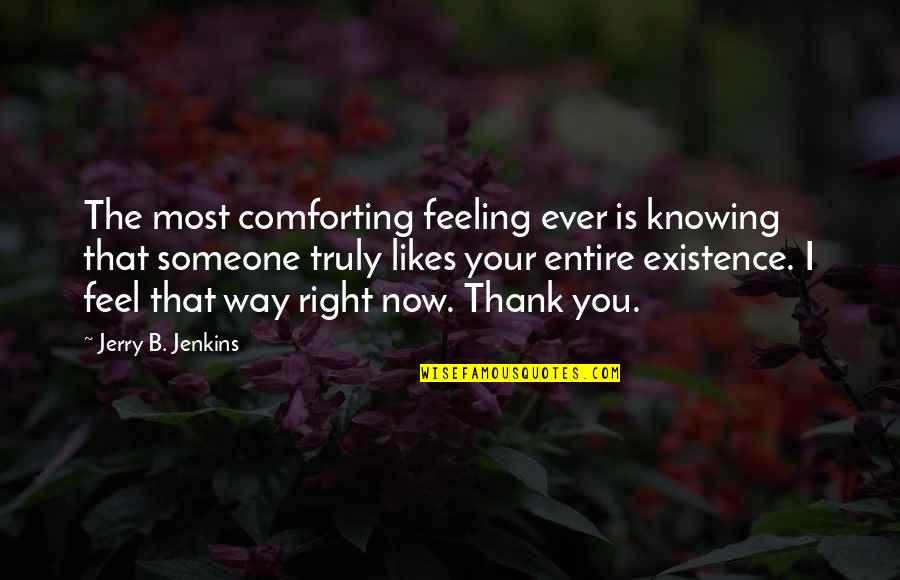 The most comforting feeling ever is knowing that someone truly likes your entire existence. I feel that way right now. Thank you.

~ Jerry B. Jenkins

WISEFAMOUSQUOTES.COM